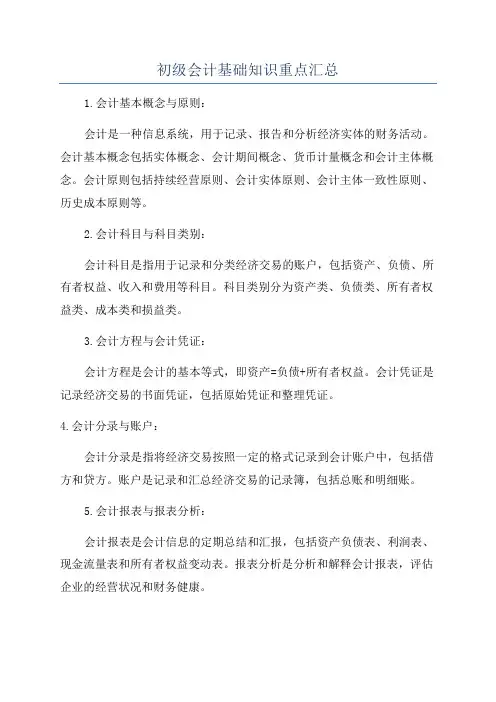 初级会计基础知识重点汇总

1.会计基本概念与原则：

会计是一种信息系统，用于记录、报告和分析经济实体的财务活动。会计基本概念包括实体概念、会计期间概念、货币计量概念和会计主体概念。会计原则包括持续经营原则、会计实体原则、会计主体一致性原则、历史成本原则等。

2.会计科目与科目类别：

会计科目是指用于记录和分类经济交易的账户，包括资产、负债、所有者权益、收入和费用等科目。科目类别分为资产类、负债类、所有者权益类、成本类和损益类。

3.会计方程与会计凭证：

会计方程是会计的基本等式，即资产=负债+所有者权益。会计凭证是记录经济交易的书面凭证，包括原始凭证和整理凭证。

4.会计分录与账户：

会计分录是指将经济交易按照一定的格式记录到会计账户中，包括借方和贷方。账户是记录和汇总经济交易的记录簿，包括总账和明细账。

5.会计报表与报表分析：

会计报表是会计信息的定期总结和汇报，包括资产负债表、利润表、现金流量表和所有者权益变动表。报表分析是分析和解释会计报表，评估企业的经营状况和财务健康。